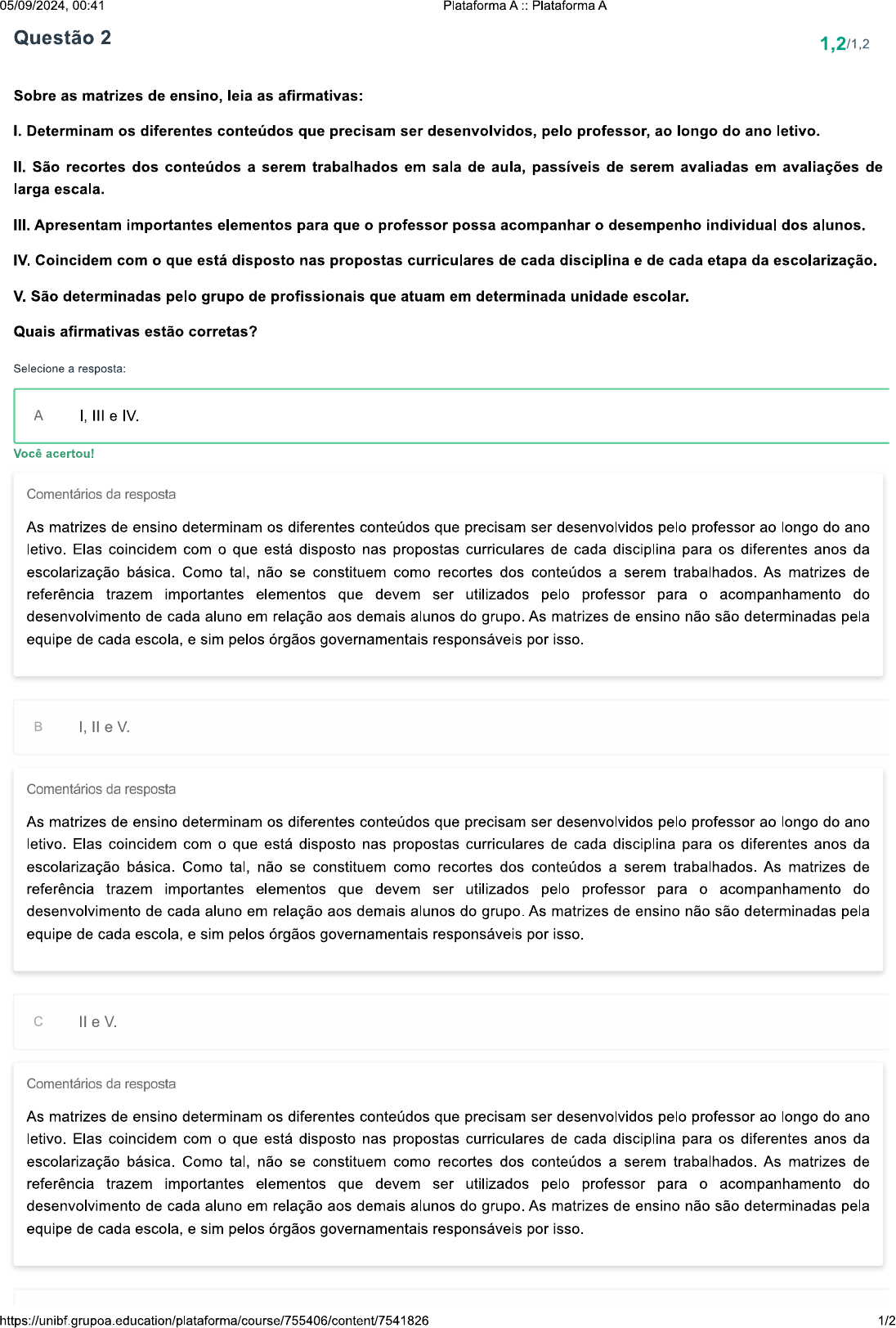 05/09/2024, 00:41

Plataforma A :: Plataforma A

Questão 2

1,2/1,2

Sobre as matrizes de ensino, leia as afirmativas:

I. Determinam os diferentes conteúdos que precisam ser desenvolvidos, pelo professor, ao longo do ano letivo.

II. São recortes dos conteúdos a serem trabalhados em sala de aula, passíveis de serem avaliadas em avaliações de larga escala.

III. Apresentam importantes elementos para que o professor possa acompanhar o desempenho individual dos alunos.

IV. Coincidem com o que está disposto nas propostas curriculares de cada disciplina e de cada etapa da escolarização.

V. São determinadas pelo grupo de profissionais que atuam em determinada unidade escolar.

Quais afirmativas estão corretas?

Selecione a resposta:

A I, III e IV.

Você acertou!

Comentários da resposta

As matrizes de ensino determinam os diferentes conteúdos que precisam ser desenvolvidos pelo professor ao longo do ano letivo. Elas coincidem com o que está disposto nas propostas curriculares de cada disciplina para os diferentes anos da escolarização básica. Como tal, não se constituem como recortes dos conteúdos a serem trabalhados. As matrizes de referência trazem importantes elementos que devem ser utilizados pelo professor para o acompanhamento do desenvolvimento de cada aluno em relação aos demais alunos do grupo. As matrizes de ensino não são determinadas pela equipe de cada escola, e sim pelos órgãos governamentais responsáveis por isso.

B I, II e V.

Comentários da resposta

As matrizes de ensino determinam os diferentes conteúdos que precisam ser desenvolvidos pelo professor ao longo do ano letivo. Elas coincidem com o que está disposto nas propostas curriculares de cada disciplina para os diferentes anos da escolarização básica. Como tal, não se constituem como recortes dos conteúdos a serem trabalhados. As matrizes de referência trazem importantes elementos que devem ser utilizados pelo professor para o acompanhamento do desenvolvimento de cada aluno em relação aos demais alunos do grupo. As matrizes de ensino não são determinadas pela equipe de cada escola, e sim pelos órgãos governamentais responsáveis por isso.

C II e V.

Comentários da resposta

As matrizes de ensino determinam os diferentes conteúdos que precisam ser desenvolvidos pelo professor ao longo do ano letivo. Elas coincidem com o que está disposto nas propostas curriculares de cada disciplina para os diferentes anos da escolarização básica. Como tal, não se constituem como recortes dos conteúdos a serem trabalhados. As matrizes de referência trazem importantes elementos que devem ser utilizados pelo professor para o acompanhamento do desenvolvimento de cada aluno em relação aos demais alunos do grupo. As matrizes de ensino não são determinadas pela equipe de cada escola, e sim pelos órgãos governamentais responsáveis por isso.

https://unibf.grupoa.education/plataforma/course/755406/content/7541826

1/2